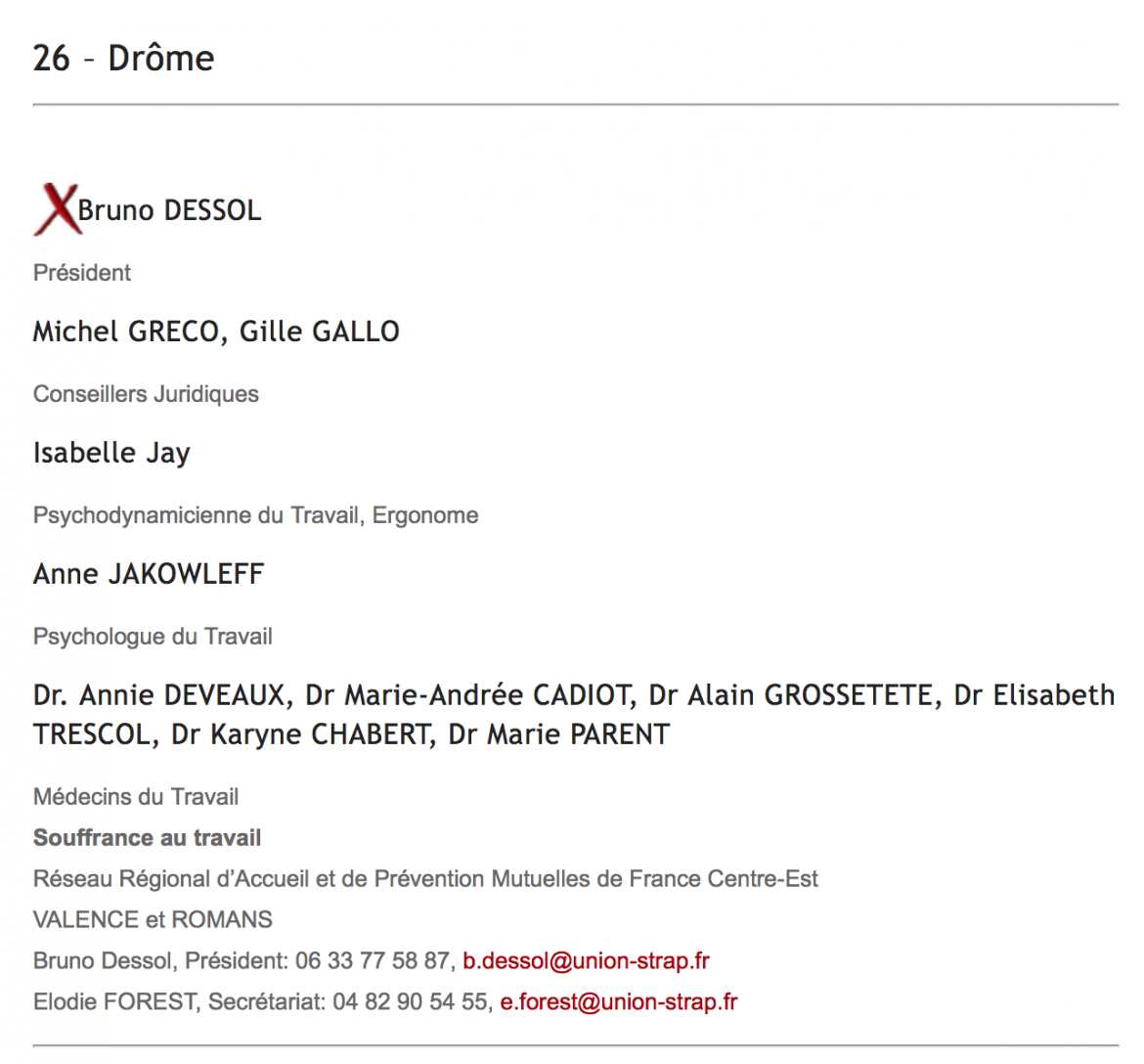 26 – Drôme

Bruno DESSOL

Président

Michel GRECO, Gille GALLO

Conseillers Juridiques

Isabelle Jay

Psychodynamicienne du Travail, Ergonome

Anne JAKOWLEFF

Psychologue du Travail

Dr. Annie DEVEAUX, Dr Marie-Andrée CADIOT, Dr Alain GROSSETETE, Dr Elisabeth TRESCOL, Dr Karyne CHABERT, Dr Marie PARENT

Médecins du Travail

Souffrance au travail

Réseau Régional d'Accueil et de Prévention Mutuelles de France Centre-Est

VALENCE et ROMANS

Bruno Dessol, Président: 06 33 77 58 87, b.dessol@union-strap.fr

Elodie FOREST, Secrétariat: 04 82 90 54 55, e.forest@union-strap.fr